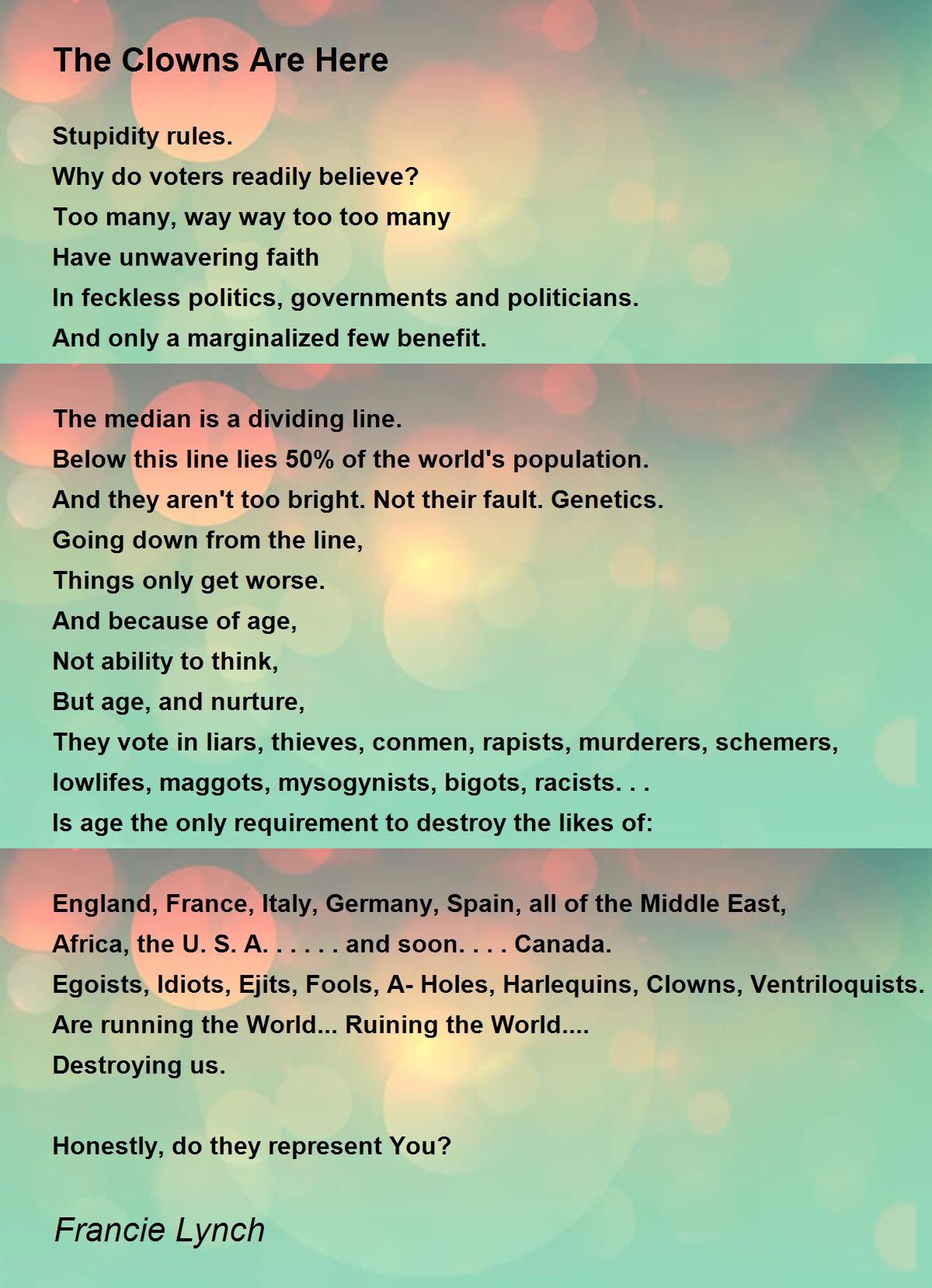 The Clowns Are Here

Stupidity rules.
Why do voters readily believe?
Too many, way way too too many
Have unwavering faith
In feckless politics, governments and politicians.
And only a marginalized few benefit.

The median is a dividing line.
Below this line lies 50% of the world's population.
And they aren't too bright. Not their fault. Genetics.
Going down from the line,
Things only get worse.
And because of age,
Not ability to think,
But age, and nurture,
They vote in liars, thieves, conmen, rapists, murderers, schemers, lowlifes, maggots, mysogynists, bigots, racists. . .
Is age the only requirement to destroy the likes of:

England, France, Italy, Germany, Spain, all of the Middle East,
Africa, the U. S. A. . . . . . and soon. . . . Canada.
Egoists, Idiots, Ejits, Fools, A- Holes, Harlequins, Clowns, Ventriloquists.
Are running the World... Ruining the World....
Destroying us.

Honestly, do they represent You?

Francie Lynch